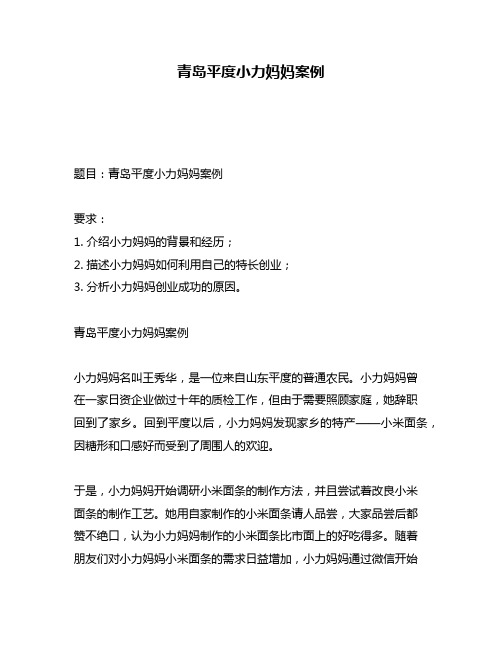 青岛平度小力妈妈案例

题目：青岛平度小力妈妈案例

要求：
1. 介绍小力妈妈的背景和经历；
2. 描述小力妈妈如何利用自己的特长创业；
3. 分析小力妈妈创业成功的原因。

青岛平度小力妈妈案例

小力妈妈名叫王秀华，是一位来自山东平度的普通农民。小力妈妈曾在一家日资企业做过十年的质检工作，但由于需要照顾家庭，她辞职回到了家乡。回到平度以后，小力妈妈发现家乡的特产——小米面条，因糖形和口感好而受到了周围人的欢迎。

于是，小力妈妈开始调研小米面条的制作方法，并且尝试着改良小米面条的制作工艺。她用自家制作的小米面条请人品尝，大家品尝后都赞不绝口，认为小力妈妈制作的小米面条比市面上的好吃得多。随着朋友们对小力妈妈小米面条的需求日益增加，小力妈妈通过微信开始